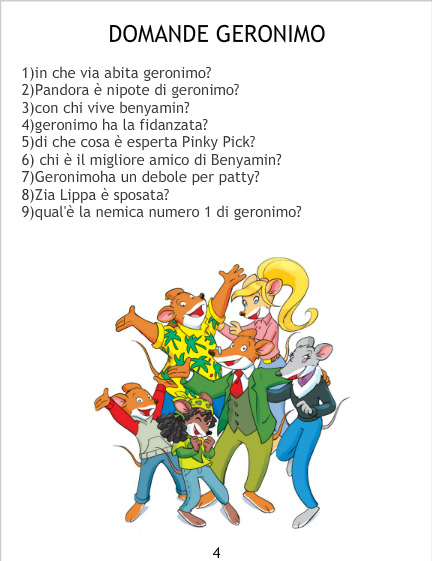 DOMANDE GERONIMO

1)in che via abita geronimo?
2)Pandora è nipote di geronimo?
3)con chi vive benyamin?
4)geronimo ha la fidanzata?
5)di che cosa è esperta Pinky Pick?
6) chi è il migliore amico di Benyamin?
7)Geronimoha un debole per patty?
8)Zia Lippa è sposata?
9)qual'è la nemica numero 1 di geronimo?

4